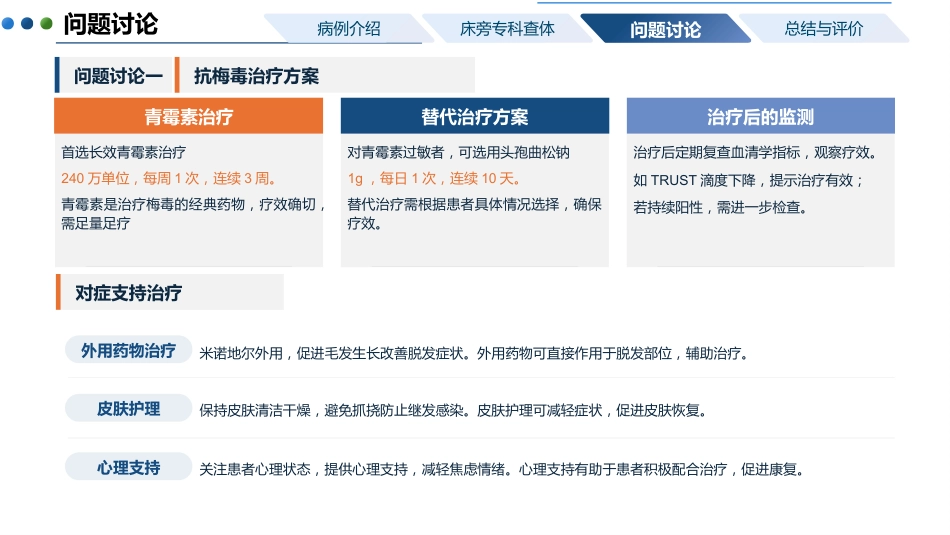 问题讨论

病例介绍 床旁专科查体 问题讨论 总结与评价

问题讨论一 抗梅毒治疗方案

青霉素治疗

首选长效青霉素治疗

240 万单位，每周 1 次，连续 3 周。

青霉素是治疗梅毒的经典药物，疗效确切，需足量足疗

替代治疗方案

对青霉素过敏者，可选用头孢曲松钠

1g ，每日 1 次，连续 10 天。

替代治疗需根据患者具体情况选择，确保疗效。

治疗后的监测

治疗后定期复查血清学指标，观察疗效。

如 TRUST 滴度下降，提示治疗有效；

若持续阳性，需进一步检查。

对症支持治疗

外用药物治疗 米诺地尔外用，促进毛发生长改善脱发症状。外用药物可直接作用于脱发部位，辅助治疗。

皮肤护理 保持皮肤清洁干燥，避免抓挠防止继发感染。皮肤护理可减轻症状，促进皮肤恢复。

心理支持 关注患者心理状态，提供心理支持，减轻焦虑情绪。心理支持有助于患者积极配合治疗，促进康复。